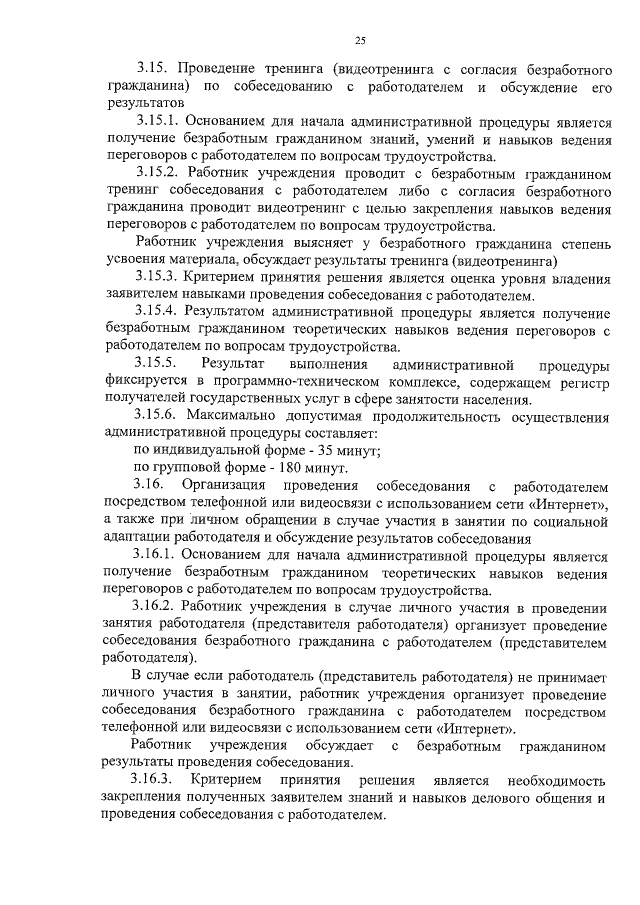 25

3.15. Проведение тренинга (видеотренинга с согласия безработного гражданина) по собеседованию с работодателем и обсуждение его результатов

3.15.1. Основанием для начала административной процедуры является получение безработным гражданином знаний, умений и навыков ведения переговоров с работодателем по вопросам трудоустройства.

3.15.2. Работник учреждения проводит с безработным гражданином тренинг собеседования с работодателем либо с согласия безработного гражданина проводит видеотренинг с целью закрепления навыков ведения переговоров с работодателем по вопросам трудоустройства.

Работник учреждения выясняет у безработного гражданина степень усвоения материала, обсуждает результаты тренинга (видеотренинга)

3.15.3. Критерием принятия решения является оценка уровня владения заявителем навыками проведения собеседования с работодателем.

3.15.4. Результатом административной процедуры является получение безработным гражданином теоретических навыков ведения переговоров с работодателем по вопросам трудоустройства.

3.15.5. Результат выполнения административной процедуры фиксируется в программно-техническом комплексе, содержащем регистр получателей государственных услуг в сфере занятости населения.

3.15.6. Максимально допустимая продолжительность осуществления административной процедуры составляет:

по индивидуальной форме - 35 минут;

по групповой форме - 180 минут.

3.16. Организация проведения собеседования с работодателем посредством телефонной или видеосвязи с использованием сети «Интернет», а также при личном обращении в случае участия в занятии по социальной адаптации работодателя и обсуждение результатов собеседования

3.16.1. Основанием для начала административной процедуры является получение безработным гражданином теоретических навыков ведения переговоров с работодателем по вопросам трудоустройства.

3.16.2. Работник учреждения в случае личного участия в проведении занятия работодателя (представителя работодателя) организует проведение собеседования безработного гражданина с работодателем (представителем работодателя).

В случае если работодатель (представитель работодателя) не принимает личного участия в занятии, работник учреждения организует проведение собеседования безработного гражданина с работодателем посредством телефонной или видеосвязи с использованием сети «Интернет».

Работник учреждения обсуждает с безработным гражданином результаты проведения собеседования.

3.16.3. Критерием принятия решения является необходимость закрепления полученных заявителем знаний и навыков делового общения и проведения собеседования с работодателем.